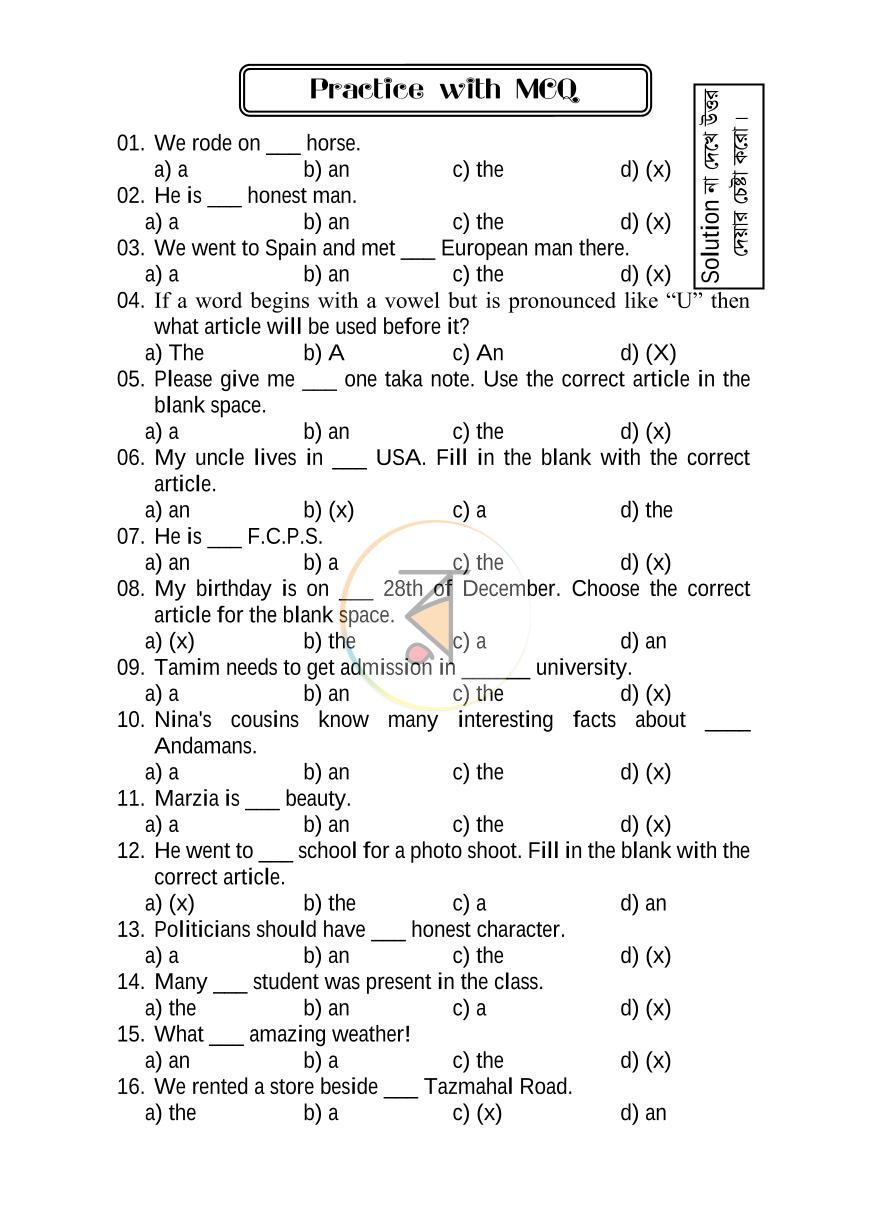 Practice with MCQ

Solution না দেখে উত্তর দেয়ার চেষ্টা করো।

01. We rode on ____ horse.
a) a b) an c) the d) (x)

02. He is ____ honest man.
a) a b) an c) the d) (x)

03. We went to Spain and met ____ European man there.
a) a b) an c) the d) (x)

04. If a word begins with a vowel but is pronounced like "U" then what article will be used before it?
a) The b) A c) An d) (X)

05. Please give me ____ one taka note. Use the correct article in the blank space.
a) a b) an c) the d) (x)

06. My uncle lives in ____ USA. Fill in the blank with the correct article.
a) an b) (x) c) a d) the

07. He is ____ F.C.P.S.
a) an b) a c) the d) (x)

08. My birthday is on ____ 28th of December. Choose the correct article for the blank space.
a) (x) b) the c) a d) an

09. Tamim needs to get admission in ____ university.
a) a b) an c) the d) (x)

10. Nina's cousins know many interesting facts about ____ Andamans.
a) a b) an c) the d) (x)

11. Marzia is ____ beauty.
a) a b) an c) the d) (x)

12. He went to ____ school for a photo shoot. Fill in the blank with the correct article.
a) (x) b) the c) a d) an

13. Politicians should have ____ honest character.
a) a b) an c) the d) (x)

14. Many ____ student was present in the class.
a) the b) an c) a d) (x)

15. What ____ amazing weather!
a) an b) a c) the d) (x)

16. We rented a store beside ____ Tazmahal Road.
a) the b) a c) (x) d) an